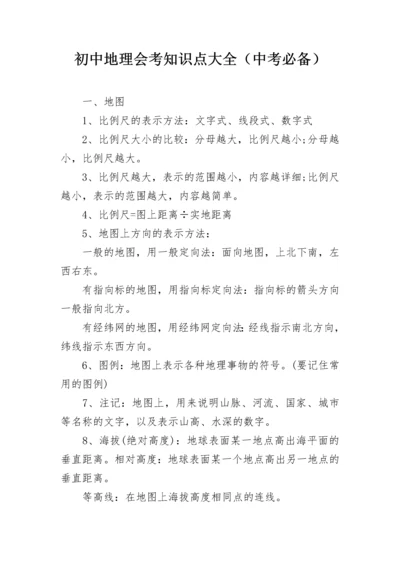 初中地理会考知识点大全（中考必备）

一、地图

1、比例尺的表示方法：文字式、线段式、数字式

2、比例尺大小的比较：分母越大，比例尺越小;分母越小，比例尺越大。

3、比例尺越大，表示的范围越小，内容越详细;比例尺越小，表示的范围越大，内容越简单。

4、比例尺=图上距离÷实地距离

5、地图上方向的表示方法：

一般的地图，用一般定向法：面向地图，上北下南，左西右东。

有指向标的地图，用指向标定向法：指向标的箭头方向一般指向北方。

有经纬网的地图，用经纬网定向法:经线指示南北方向，纬线指示东西方向。

6、图例：地图上表示各种地理事物的符号。(要记住常用的图例)

7、注记：地图上，用来说明山脉、河流、国家、城市等名称的文字，以及表示山高、水深的数字。

8、海拔(绝对高度)：地球表面某一地点高出海平面的垂直距离。相对高度：地球表面某一个地点高出另一地点的垂直距离。

等高线：在地图上海拔高度相同点的连线。